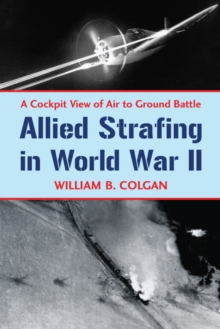 A Cockpit View of Air to Ground Battle

Allied Strafing in World War II

WILLIAM B. COLGAN